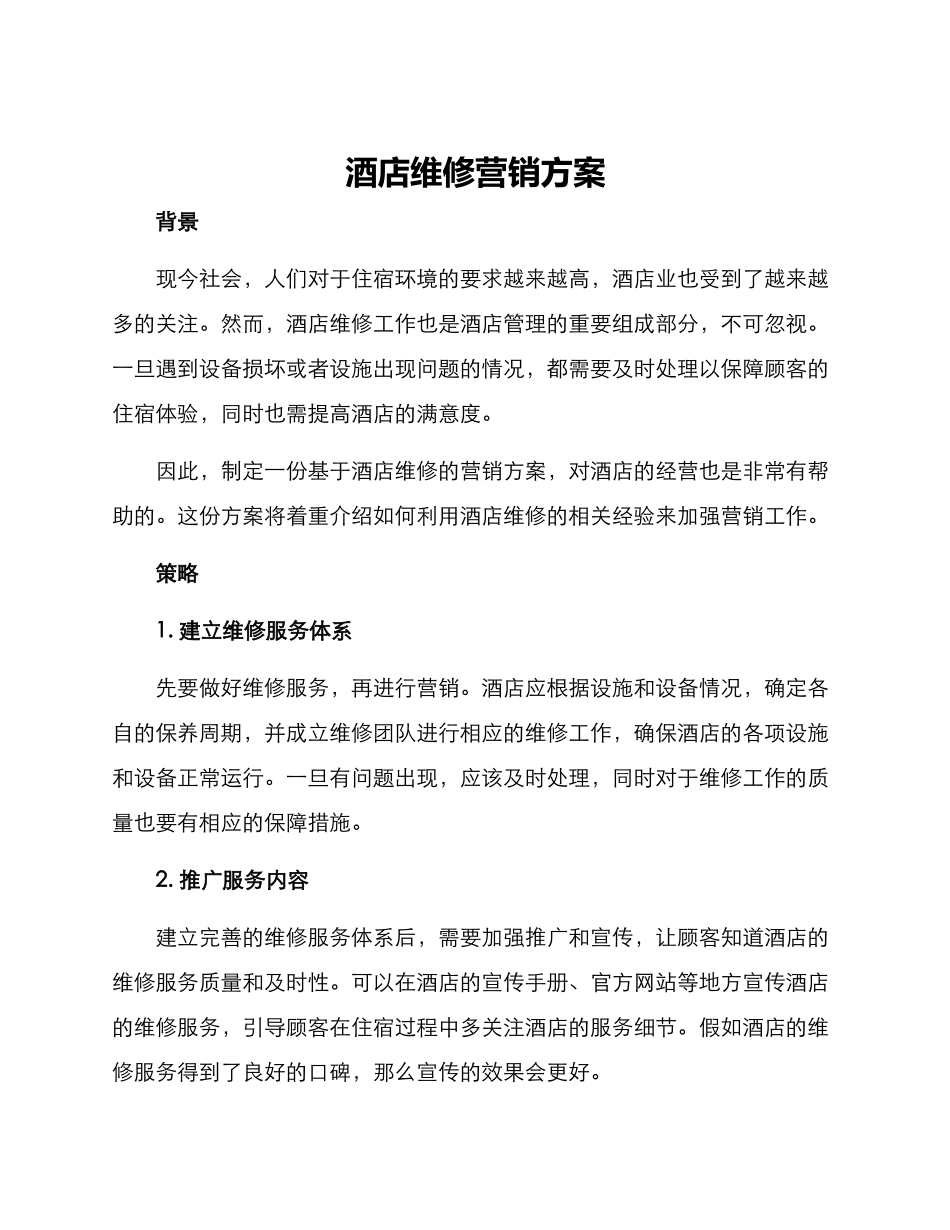 酒店维修营销方案

背景

现今社会，人们对于住宿环境的要求越来越高，酒店业也受到了越来越多的关注。然而，酒店维修工作也是酒店管理的重要组成部分，不可忽视。一旦遇到设备损坏或者设施出现问题的情况，都需要及时处理以保障顾客的住宿体验，同时也需提高酒店的满意度。

因此，制定一份基于酒店维修的营销方案，对酒店的经营也是非常有帮助的。这份方案将着重介绍如何利用酒店维修的相关经验来加强营销工作。

策略

1. 建立维修服务体系

先要做好维修服务，再进行营销。酒店应根据设施和设备情况，确定各自的保养周期，并成立维修团队进行相应的维修工作，确保酒店的各项设施和设备正常运行。一旦有问题出现，应该及时处理，同时对于维修工作的质量也要有相应的保障措施。

2. 推广服务内容

建立完善的维修服务体系后，需要加强推广和宣传，让顾客知道酒店的维修服务质量和及时性。可以在酒店的宣传手册、官方网站等地方宣传酒店的维修服务，引导顾客在住宿过程中多关注酒店的服务细节。假如酒店的维修服务得到了良好的口碑，那么宣传的效果会更好。